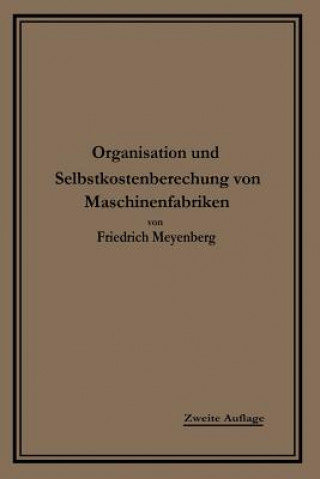 Organisation und Selbstkostenberechung von Maschinenfabriken

von

Friedrich Meyenberg

Zweite Auflage